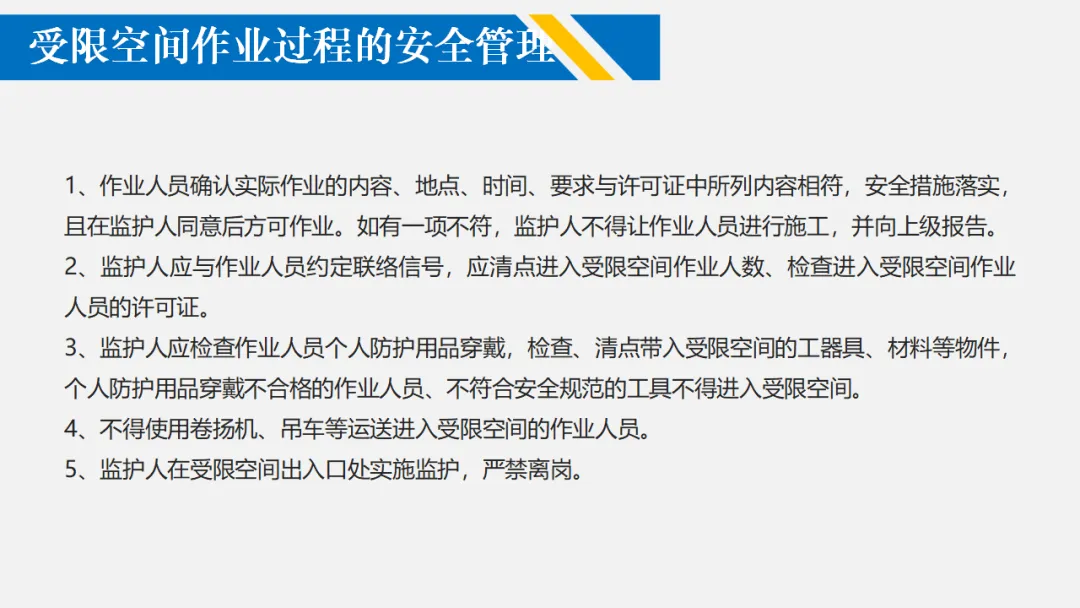 受限空间作业过程的安全管理

1、作业人员确认实际作业的内容、地点、时间、要求与许可证中所列内容相符，安全措施落实，且在监护人同意后方可作业。如有一项不符，监护人不得让作业人员进行施工，并向上级报告。

2、监护人应与作业人员约定联络信号，应清点进入受限空间作业人数、检查进入受限空间作业人员的许可证。

3、监护人应检查作业人员个人防护用品穿戴，检查、清点带入受限空间的工器具、材料等物件，个人防护用品穿戴不合格的作业人员、不符合安全规范的工具不得进入受限空间。

4、不得使用卷扬机、吊车等运送进入受限空间的作业人员。

5、监护人在受限空间出入口处实施监护，严禁离岗。